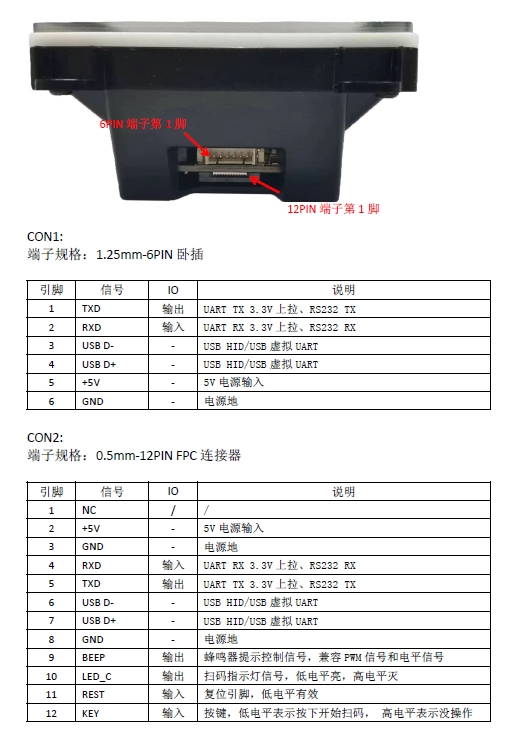 6PIN 端子第 1 脚

12PIN 端子第 1 脚

CON1:
端子规格：1.25mm-6PIN 卧插

| 引脚 | 信号 | IO | 说明 |
|---|---|---|---|
| 1 | TXD | 输出 | UART TX 3.3V 上拉、RS232 TX |
| 2 | RXD | 输入 | UART RX 3.3V 上拉、RS232 RX |
| 3 | USB D- | - | USB HID/USB 虚拟 UART |
| 4 | USB D+ | - | USB HID/USB 虚拟 UART |
| 5 | +5V | - | 5V 电源输入 |
| 6 | GND | - | 电源地 |

CON2:
端子规格：0.5mm-12PIN FPC 连接器

| 引脚 | 信号 | IO | 说明 |
|---|---|---|---|
| 1 | NC | / | / |
| 2 | +5V | - | 5V 电源输入 |
| 3 | GND | - | 电源地 |
| 4 | RXD | 输入 | UART RX 3.3V 上拉、RS232 RX |
| 5 | TXD | 输出 | UART TX 3.3V 上拉、RS232 TX |
| 6 | USB D- | - | USB HID/USB 虚拟 UART |
| 7 | USB D+ | - | USB HID/USB 虚拟 UART |
| 8 | GND | - | 电源地 |
| 9 | BEEP | 输出 | 蜂鸣器提示控制信号，兼容 PWM 信号和电平信号 |
| 10 | LED_C | 输出 | 扫码指示灯信号，低电平亮，高电平灭 |
| 11 | REST | 输入 | 复位引脚，低电平有效 |
| 12 | KEY | 输入 | 按键，低电平表示按下开始扫码， 高电平表示没操作 |